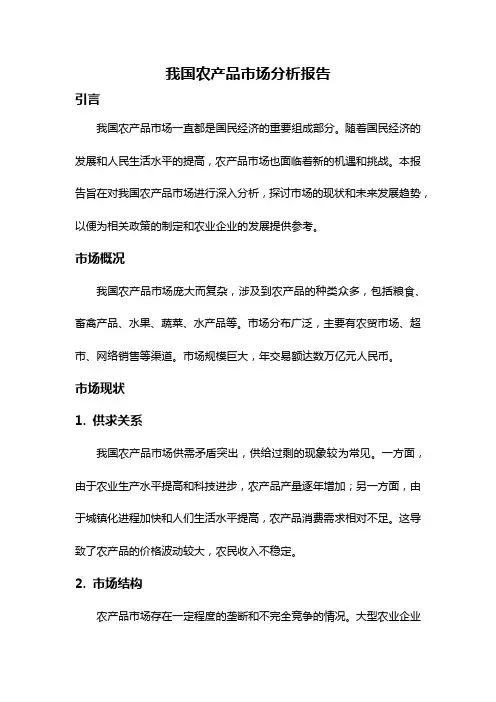 我国农产品市场分析报告

引言

我国农产品市场一直都是国民经济的重要组成部分。随着国民经济的发展和人民生活水平的提高，农产品市场也面临着新的机遇和挑战。本报告旨在对我国农产品市场进行深入分析，探讨市场的现状和未来发展趋势，以便为相关政策的制定和农业企业的发展提供参考。

市场概况

我国农产品市场庞大而复杂，涉及到农产品的种类众多，包括粮食、畜禽产品、水果、蔬菜、水产品等。市场分布广泛，主要有农贸市场、超市、网络销售等渠道。市场规模巨大，年交易额达数万亿元人民币。

市场现状

1. 供求关系

我国农产品市场供需矛盾突出，供给过剩的现象较为常见。一方面，由于农业生产水平提高和科技进步，农产品产量逐年增加；另一方面，由于城镇化进程加快和人们生活水平提高，农产品消费需求相对不足。这导致了农产品的价格波动较大，农民收入不稳定。

2. 市场结构

农产品市场存在一定程度的垄断和不完全竞争的情况。大型农业企业